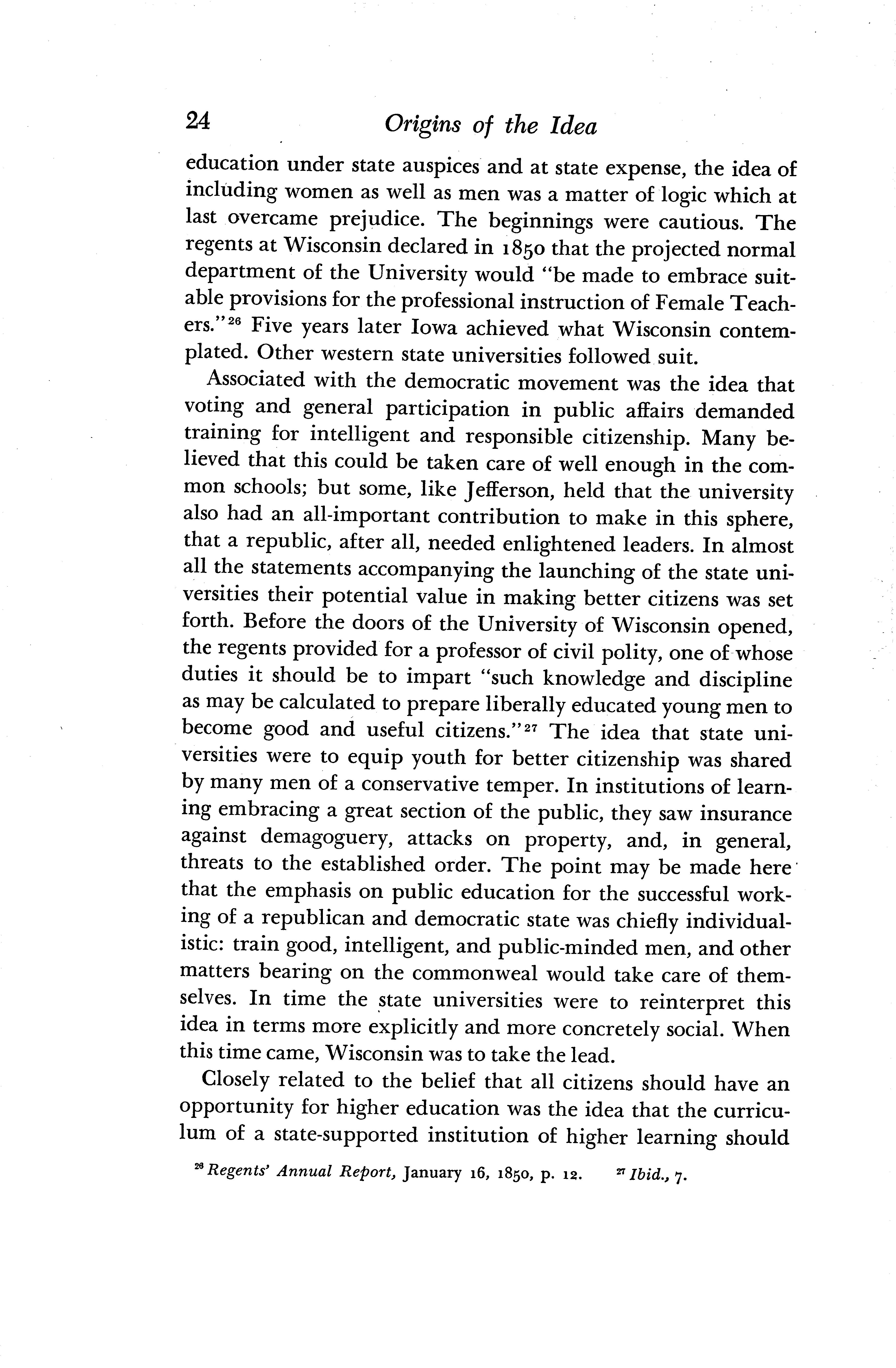 24 Origins of the Idea

education under state auspices and at state expense, the idea of including women as well as men was a matter of logic which at last overcame prejudice. The beginnings were cautious. The regents at Wisconsin declared in 1850 that the projected normal department of the University would "be made to embrace suitable provisions for the professional instruction of Female Teachers."$^{26}$ Five years later Iowa achieved what Wisconsin contemplated. Other western state universities followed suit.

Associated with the democratic movement was the idea that voting and general participation in public affairs demanded training for intelligent and responsible citizenship. Many believed that this could be taken care of well enough in the common schools; but some, like Jefferson, held that the university also had an all-important contribution to make in this sphere, that a republic, after all, needed enlightened leaders. In almost all the statements accompanying the launching of the state universities their potential value in making better citizens was set forth. Before the doors of the University of Wisconsin opened, the regents provided for a professor of civil polity, one of whose duties it should be to impart "such knowledge and discipline as may be calculated to prepare liberally educated young men to become good and useful citizens."$^{27}$ The idea that state universities were to equip youth for better citizenship was shared by many men of a conservative temper. In institutions of learning embracing a great section of the public, they saw insurance against demagoguery, attacks on property, and, in general, threats to the established order. The point may be made here that the emphasis on public education for the successful working of a republican and democratic state was chiefly individualistic: train good, intelligent, and public-minded men, and other matters bearing on the commonweal would take care of themselves. In time the state universities were to reinterpret this idea in terms more explicitly and more concretely social. When this time came, Wisconsin was to take the lead.

Closely related to the belief that all citizens should have an opportunity for higher education was the idea that the curriculum of a state-supported institution of higher learning should

$^{26}$ Regents' Annual Report, January 16, 1850, p. 12. $^{27}$ Ibid., 7.